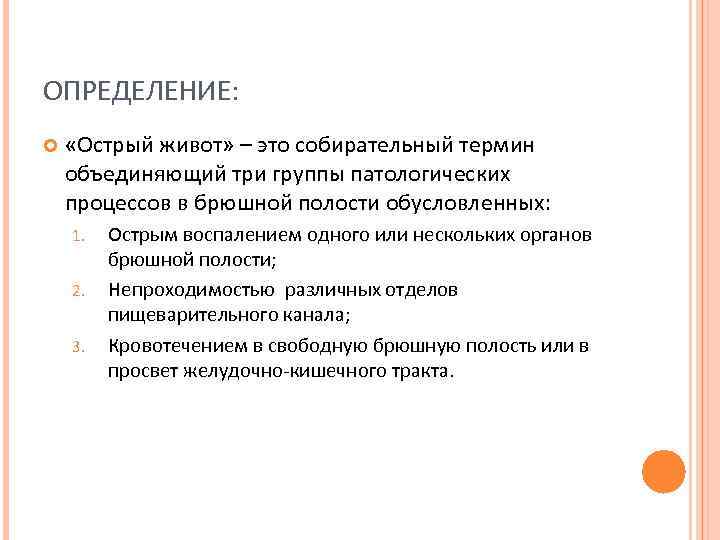 ОПРЕДЕЛЕНИЕ:

«Острый живот» – это собирательный термин объединяющий три группы патологических процессов в брюшной полости обусловленных:

1. Острым воспалением одного или нескольких органов брюшной полости;
2. Непроходимостью различных отделов пищеварительного канала;
3. Кровотечением в свободную брюшную полость или в просвет желудочно-кишечного тракта.